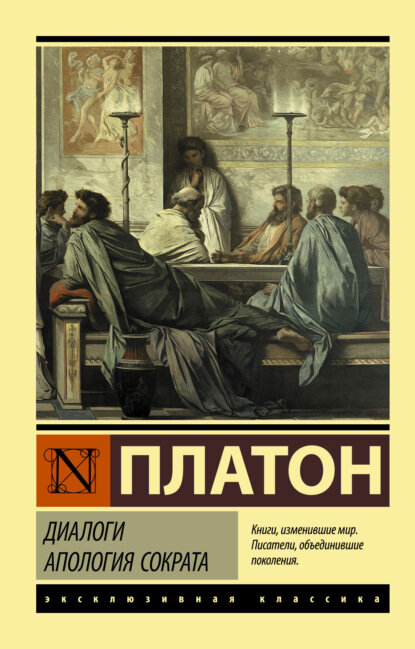 N

ПЛАТОН

ДИАЛОГИ
АПОЛОГИЯ СОКРАТА

Книги, изменившие мир.
Писатели, объединившие поколения.

ЭКСКЛЮЗИВНАЯ КЛАССИКА